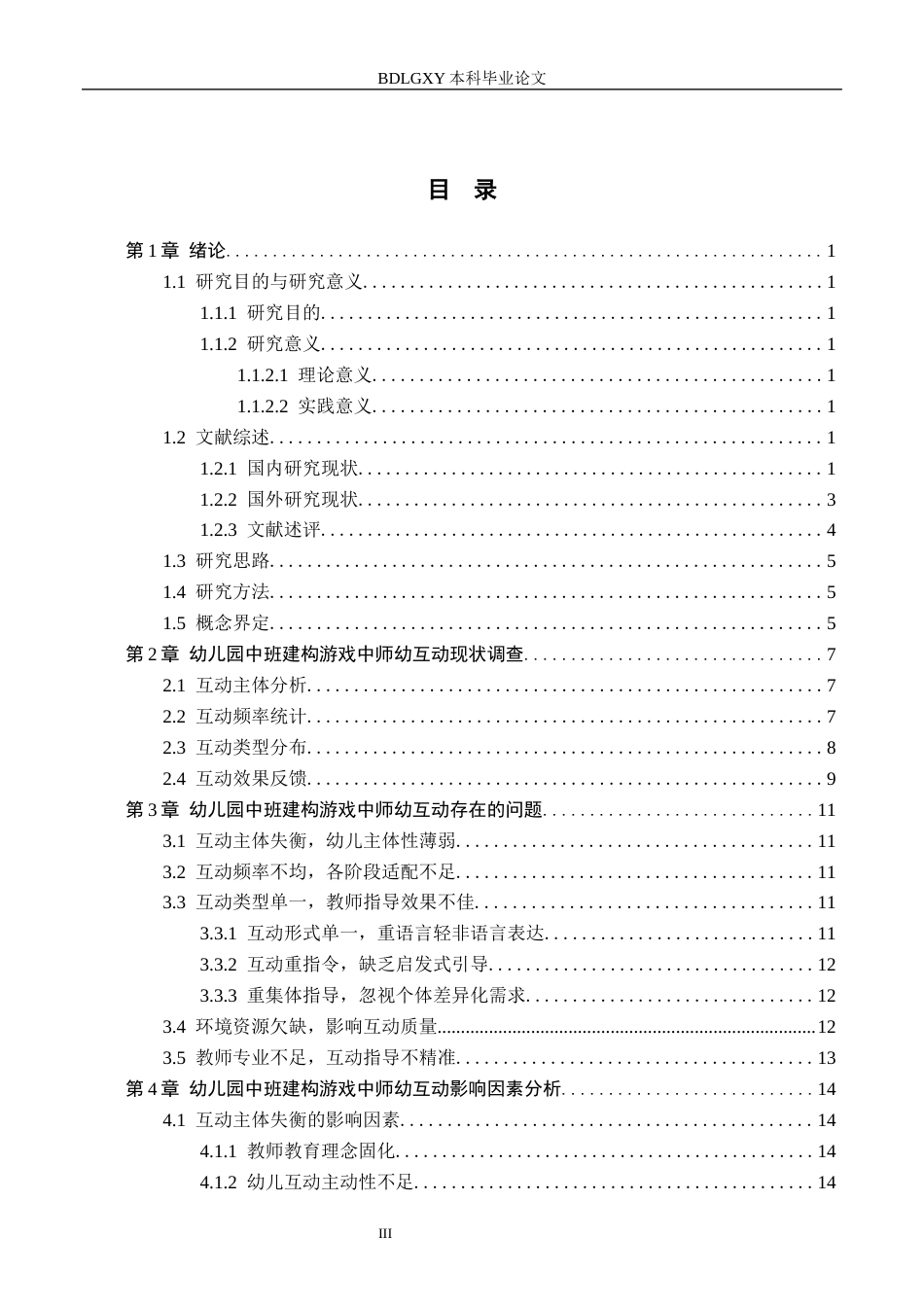 BDLGXY本科毕业论文

目 录

第1章 绪论 1
1.1 研究目的与研究意义 1
1.1.1 研究目的 1
1.1.2 研究意义 1
1.1.2.1 理论意义 1
1.1.2.2 实践意义 1
1.2 文献综述 1
1.2.1 国内研究现状 1
1.2.2 国外研究现状 3
1.2.3 文献述评 4
1.3 研究思路 5
1.4 研究方法 5
1.5 概念界定 5
第2章 幼儿园中班建构游戏中师幼互动现状调查 7
2.1 互动主体分析 7
2.2 互动频率统计 7
2.3 互动类型分布 8
2.4 互动效果反馈 9
第3章 幼儿园中班建构游戏中师幼互动存在的问题 11
3.1 互动主体失衡，幼儿主体性薄弱 11
3.2 互动频率不均，各阶段适配不足 11
3.3 互动类型单一，教师指导效果不佳 11
3.3.1 互动形式单一，重语言轻非语言表达 11
3.3.2 互动重指令，缺乏启发式引导 12
3.3.3 重集体指导，忽视个体差异化需求 12
3.4 环境资源欠缺，影响互动质量 12
3.5 教师专业不足，互动指导不精准 13
第4章 幼儿园中班建构游戏中师幼互动影响因素分析 14
4.1 互动主体失衡的影响因素 14
4.1.1 教师教育理念固化 14
4.1.2 幼儿互动主动性不足 14

III